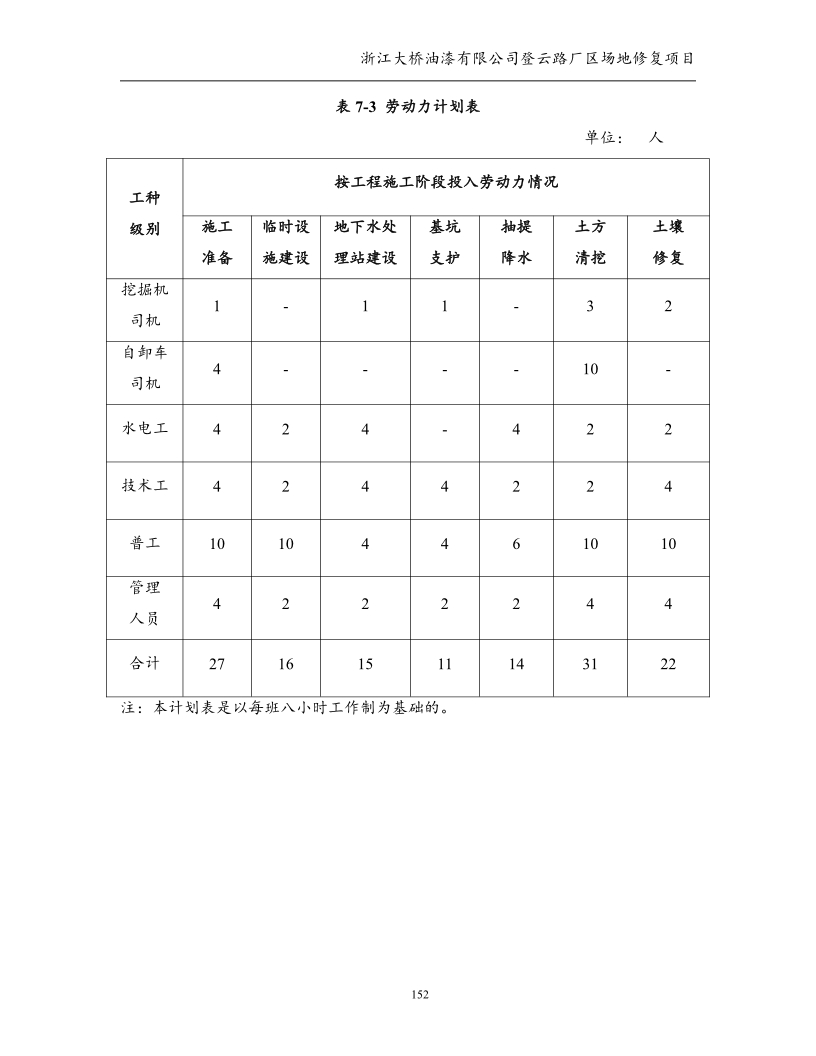 浙江大桥油漆有限公司登云路厂区场地修复项目

表 7-3 劳动力计划表

单位： 人

| 工种级别 | 按工程施工阶段投入劳动力情况 | | | | | | |
|---|---|---|---|---|---|---|---|
| | 施工准备 | 临时设施建设 | 地下水处理站建设 | 基坑支护 | 抽提降水 | 土方清挖 | 土壤修复 |
| 挖掘机司机 | 1 | - | 1 | 1 | - | 3 | 2 |
| 自卸车司机 | 4 | - | - | - | - | 10 | - |
| 水电工 | 4 | 2 | 4 | - | 4 | 2 | 2 |
| 技术工 | 4 | 2 | 4 | 4 | 2 | 2 | 4 |
| 普工 | 10 | 10 | 4 | 4 | 6 | 10 | 10 |
| 管理人员 | 4 | 2 | 2 | 2 | 2 | 4 | 4 |
| 合计 | 27 | 16 | 15 | 11 | 14 | 31 | 22 |

注：本计划表是以每班八小时工作制为基础的。

152